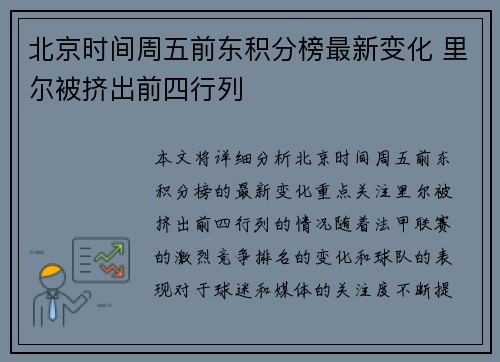 北京时间周五前东积分榜最新变化 里尔被挤出前四行列

本文将详细分析北京时间周五前东积分榜的最新变化重点关注里尔被挤出前四行列的情况随着法甲联赛的激烈竞争排名的变化和球队的表现对于球迷和媒体的关注度不断提